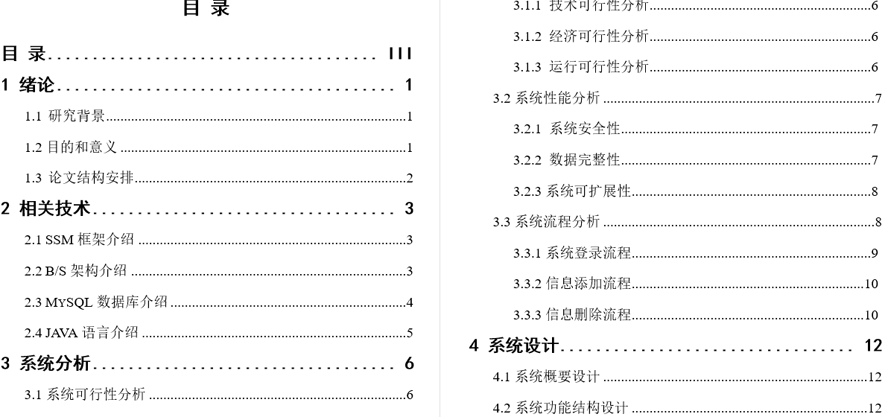 目 录

目 录 III

1 绪论 1

1.1 研究背景 1

1.2 目的和意义 1

1.3 论文结构安排 2

2 相关技术 3

2.1 SSM框架介绍 3

2.2 B/S架构介绍 3

2.3 MYSQL数据库介绍 4

2.4 JAVA语言介绍 5

3 系统分析 6

3.1 系统可行性分析 6

3.1.1 技术可行性分析 6

3.1.2 经济可行性分析 6

3.1.3 运行可行性分析 6

3.2 系统性能分析 7

3.2.1 系统安全性 7

3.2.2 数据完整性 7

3.2.3 系统可扩展性 8

3.3 系统流程分析 8

3.3.1 系统登录流程 9

3.3.2 信息添加流程 10

3.3.3 信息删除流程 10

4 系统设计 12

4.1 系统概要设计 12

4.2 系统功能结构设计 12